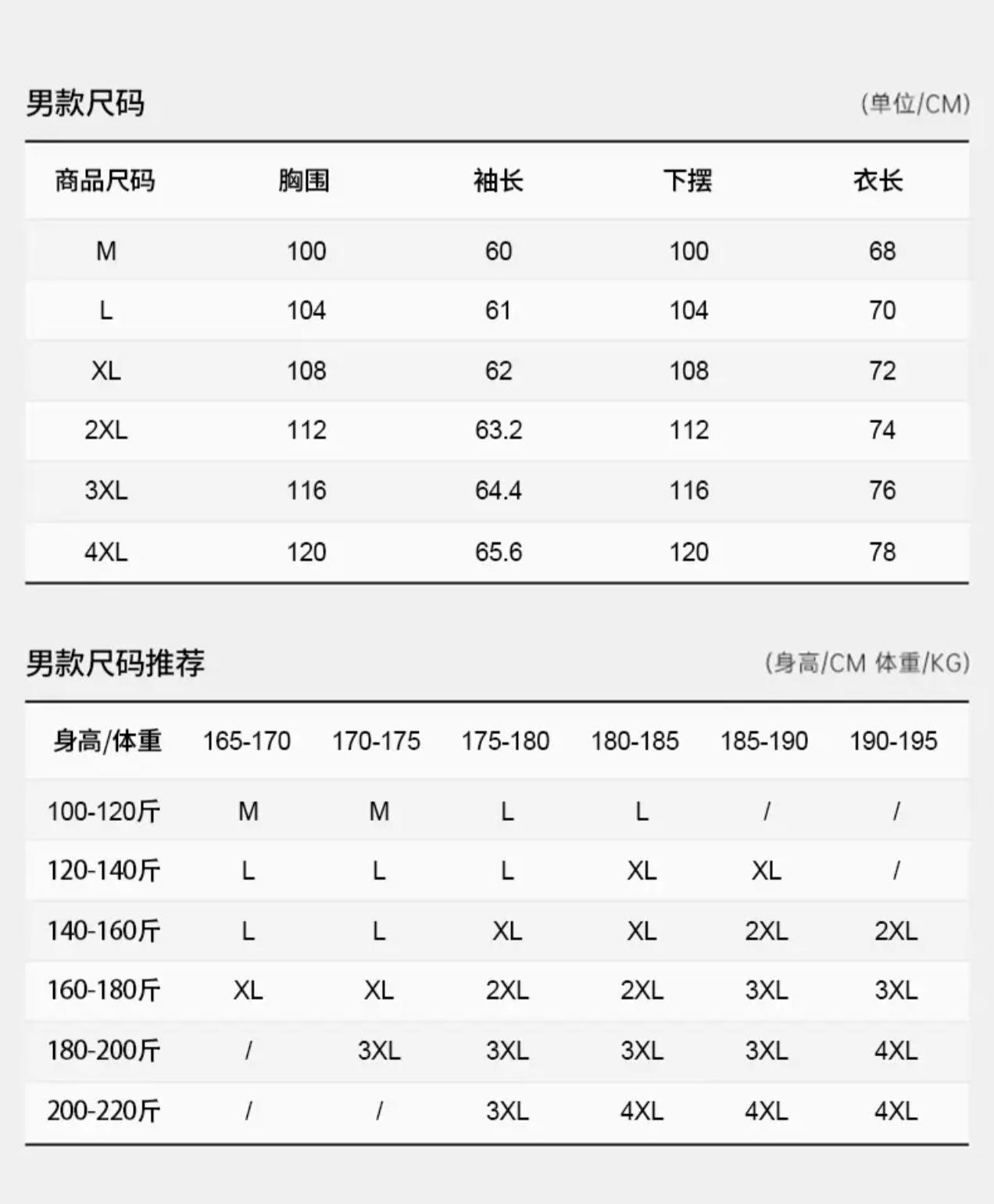 男款尺码

(单位/CM)

| 商品尺码 | 胸围 | 袖长 | 下摆 | 衣长 |
|---|---|---|---|---|
| M | 100 | 60 | 100 | 68 |
| L | 104 | 61 | 104 | 70 |
| XL | 108 | 62 | 108 | 72 |
| 2XL | 112 | 63.2 | 112 | 74 |
| 3XL | 116 | 64.4 | 116 | 76 |
| 4XL | 120 | 65.6 | 120 | 78 |

男款尺码推荐

(身高/CM 体重/KG)

| 身高/体重 | 165-170 | 170-175 | 175-180 | 180-185 | 185-190 | 190-195 |
|---|---|---|---|---|---|---|
| 100-120斤 | M | M | L | L | / | / |
| 120-140斤 | L | L | L | XL | XL | / |
| 140-160斤 | L | L | XL | XL | 2XL | 2XL |
| 160-180斤 | XL | XL | 2XL | 2XL | 3XL | 3XL |
| 180-200斤 | / | 3XL | 3XL | 3XL | 3XL | 4XL |
| 200-220斤 | / | / | 3XL | 4XL | 4XL | 4XL |